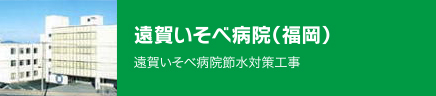 遠賀いそべ病院（福岡）

遠賀いそべ病院節水対策工事